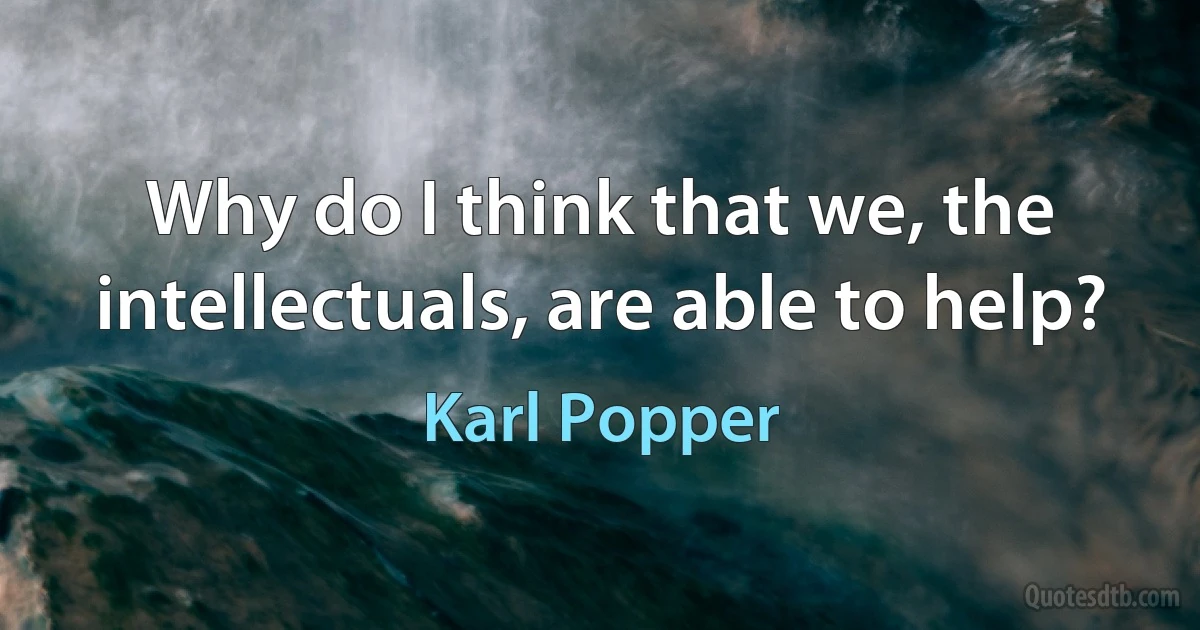 Why do I think that we, the intellectuals, are able to help?

Karl Popper

Quotesdtb.com